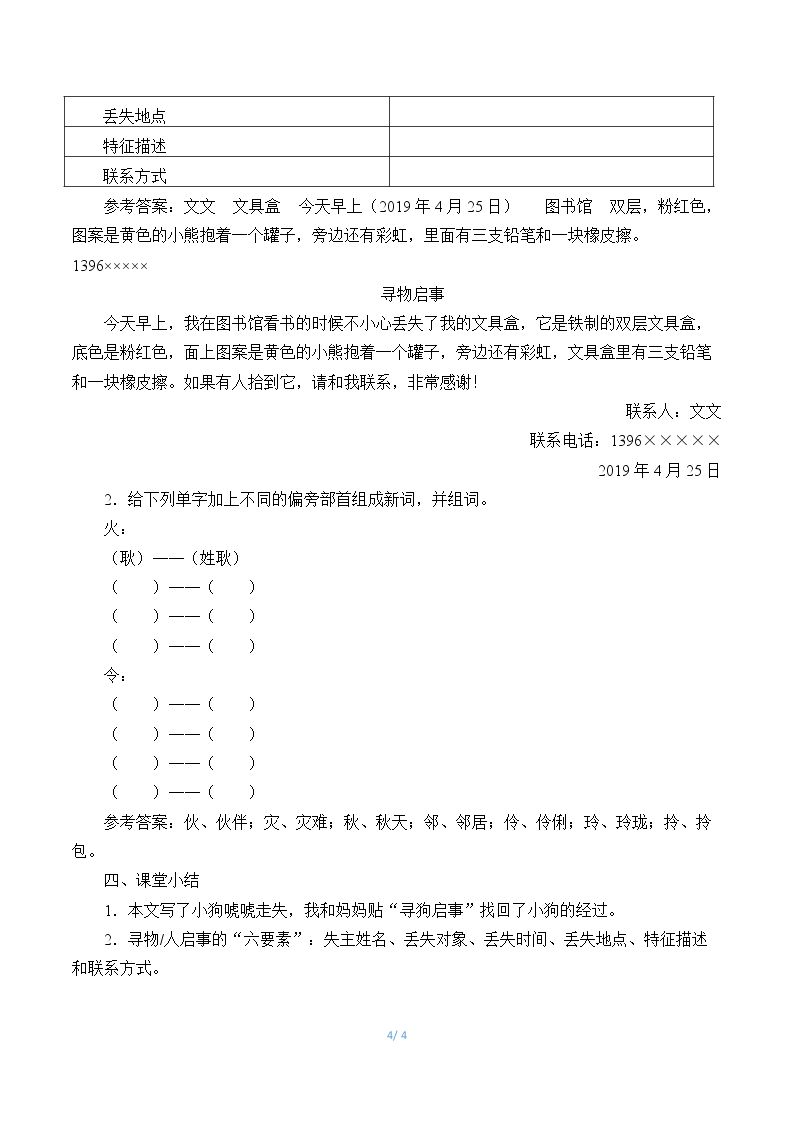 | 丢失地点 |  |
|---|---|
| 特征描述 |  |
| 联系方式 |  |

参考答案：文文 文具盒 今天早上（2019年4月25日） 图书馆 双层，粉红色，图案是黄色的小熊抱着一个罐子，旁边还有彩虹，里面有三支铅笔和一块橡皮擦。1396×××××

寻物启事

今天早上，我在图书馆看书的时候不小心丢失了我的文具盒，它是铁制的双层文具盒，底色是粉红色，面上图案是黄色的小熊抱着一个罐子，旁边还有彩虹，文具盒里有三支铅笔和一块橡皮擦。如果有人拾到它，请和我联系，非常感谢！

联系人：文文

联系电话：1396×××××

2019年4月25日

2．给下列单字加上不同的偏旁部首组成新词，并组词。

火：

（耿）——（姓耿）

（ ）——（ ）

（ ）——（ ）

（ ）——（ ）

令：

（ ）——（ ）

（ ）——（ ）

（ ）——（ ）

（ ）——（ ）

参考答案：伙、伙伴；灾、灾难；秋、秋天；邻、邻居；伶、伶俐；玲、玲珑；拎、拎包。

四、课堂小结

1．本文写了小狗唬唬走失，我和妈妈贴“寻狗启事”找回了小狗的经过。

2．寻物/人启事的“六要素”：失主姓名、丢失对象、丢失时间、丢失地点、特征描述和联系方式。

4/ 4